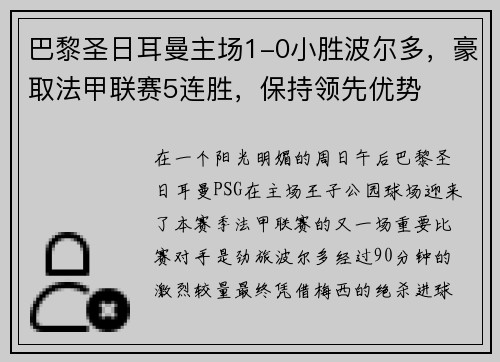 巴黎圣日耳曼主场1-0小胜波尔多，豪取法甲联赛5连胜，保持领先优势

在一个阳光明媚的周日午后巴黎圣日耳曼PSG在主场王子公园球场迎来了本赛季法甲联赛的又一场重要比赛对手是劲旅波尔多经过90分钟的激烈较量最终凭借梅西的绝杀进球